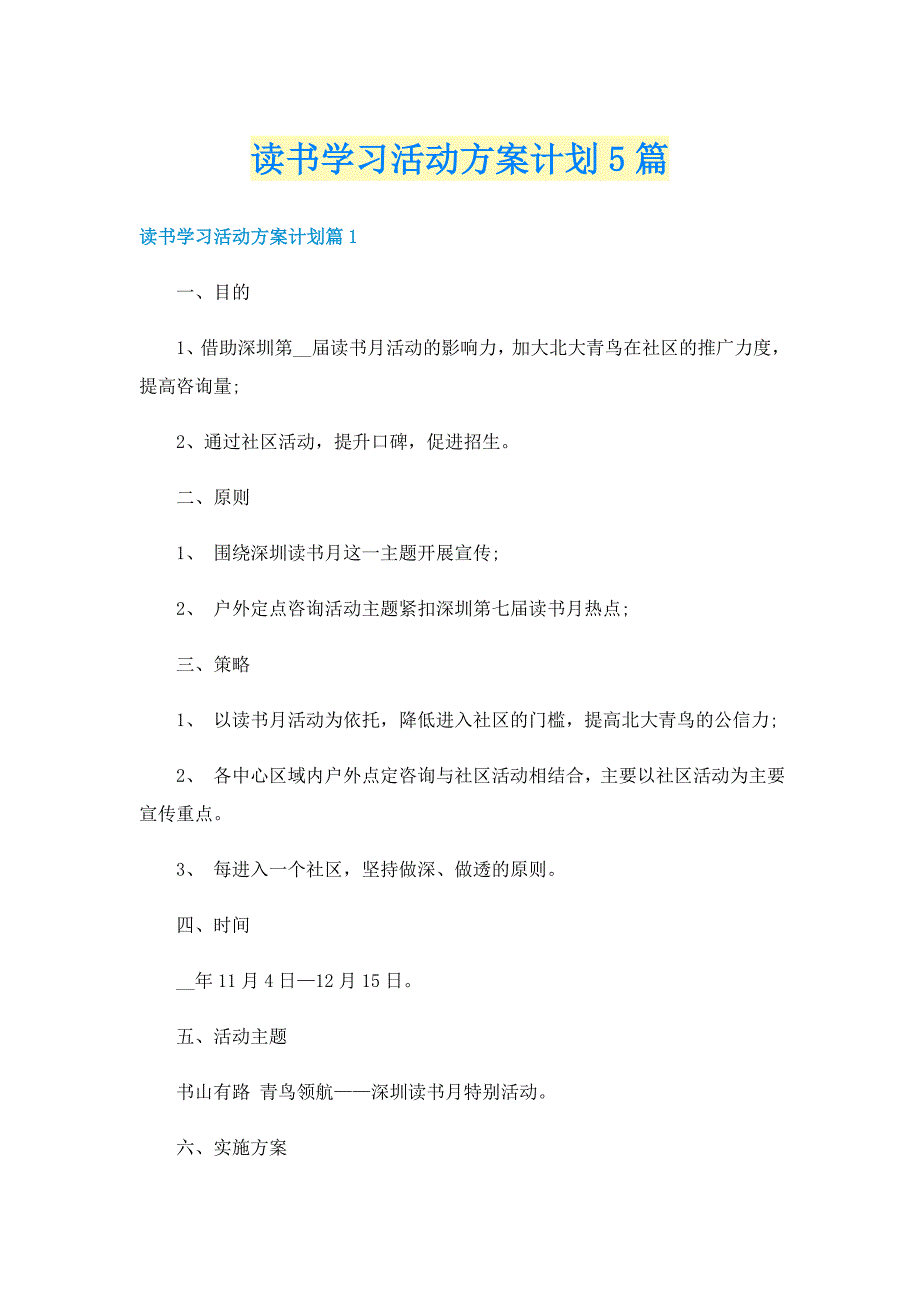 读书学习活动方案计划5篇

读书学习活动方案计划篇1

一、目的

1、借助深圳第__届读书月活动的影响力，加大北大青鸟在社区的推广力度，提高咨询量;

2、通过社区活动，提升口碑，促进招生。

二、原则

1、 围绕深圳读书月这一主题开展宣传;

2、 户外定点咨询活动主题紧扣深圳第七届读书月热点;

三、策略

1、 以读书月活动为依托，降低进入社区的门槛，提高北大青鸟的公信力;

2、 各中心区域内户外点定咨询与社区活动相结合，主要以社区活动为主要宣传重点。

3、 每进入一个社区，坚持做深、做透的原则。

四、时间

__年11月4日—12月15日。

五、活动主题

书山有路 青鸟领航——深圳读书月特别活动。

六、实施方案